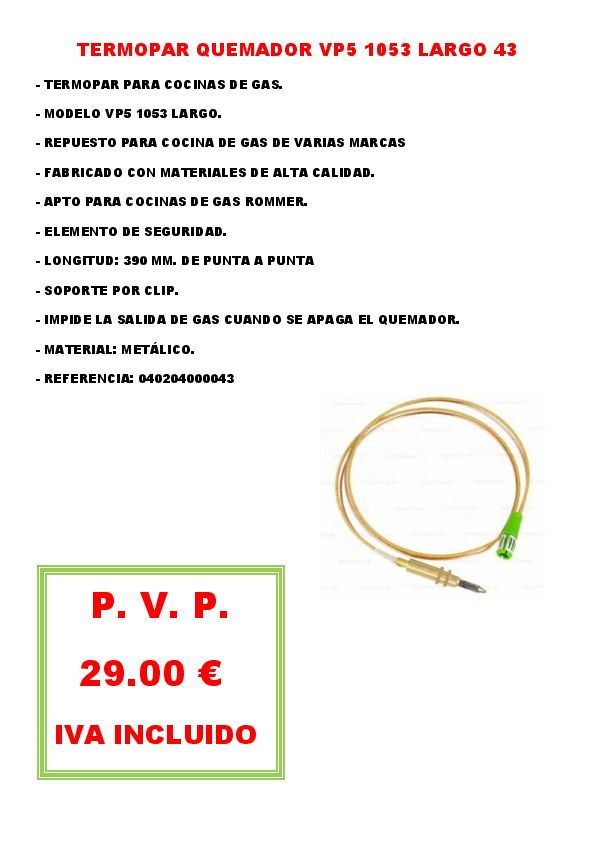 TERMOPAR QUEMADOR VP5 1053 LARGO 43

- TERMOPAR PARA COCINAS DE GAS.

- MODELO VP5 1053 LARGO.

- REPUESTO PARA COCINA DE GAS DE VARIAS MARCAS

- FABRICADO CON MATERIALES DE ALTA CALIDAD.

- APTO PARA COCINAS DE GAS ROMMER.

- ELEMENTO DE SEGURIDAD.

- LONGITUD: 390 MM. DE PUNTA A PUNTA

- SOPORTE POR CLIP.

- IMPIDE LA SALIDA DE GAS CUANDO SE APAGA EL QUEMADOR.

- MATERIAL: METÁLICO.

- REFERENCIA: 040204000043

P. V. P.

29.00 €

IVA INCLUIDO